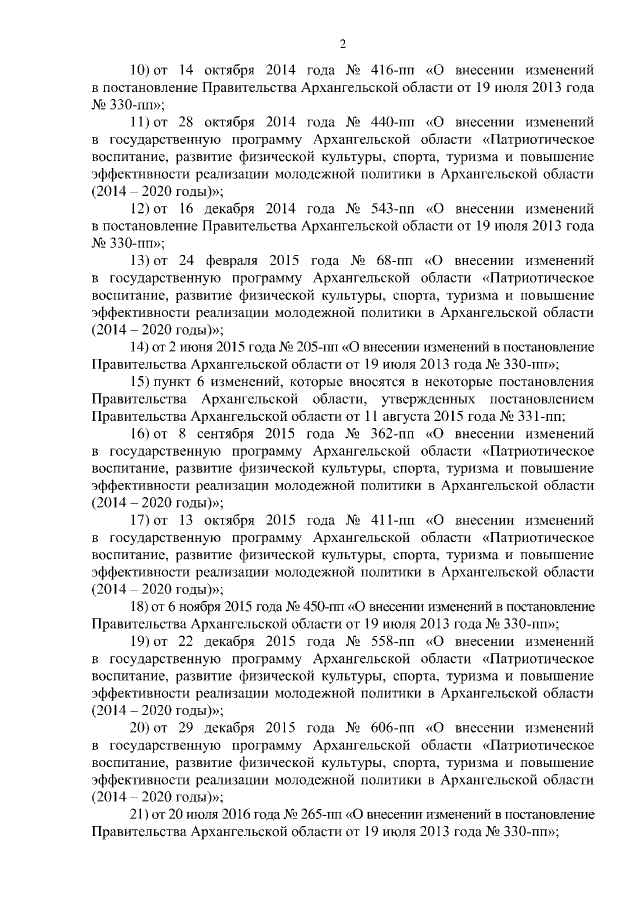 2

10) от 14 октября 2014 года № 416-пп «О внесении изменений в постановление Правительства Архангельской области от 19 июля 2013 года № 330-пп»;

11) от 28 октября 2014 года № 440-пп «О внесении изменений в государственную программу Архангельской области «Патриотическое воспитание, развитие физической культуры, спорта, туризма и повышение эффективности реализации молодежной политики в Архангельской области (2014 – 2020 годы)»;

12) от 16 декабря 2014 года № 543-пп «О внесении изменений в постановление Правительства Архангельской области от 19 июля 2013 года № 330-пп»;

13) от 24 февраля 2015 года № 68-пп «О внесении изменений в государственную программу Архангельской области «Патриотическое воспитание, развитие физической культуры, спорта, туризма и повышение эффективности реализации молодежной политики в Архангельской области (2014 – 2020 годы)»;

14) от 2 июня 2015 года № 205-пп «О внесении изменений в постановление Правительства Архангельской области от 19 июля 2013 года № 330-пп»;

15) пункт 6 изменений, которые вносятся в некоторые постановления Правительства Архангельской области, утвержденных постановлением Правительства Архангельской области от 11 августа 2015 года № 331-пп;

16) от 8 сентября 2015 года № 362-пп «О внесении изменений в государственную программу Архангельской области «Патриотическое воспитание, развитие физической культуры, спорта, туризма и повышение эффективности реализации молодежной политики в Архангельской области (2014 – 2020 годы)»;

17) от 13 октября 2015 года № 411-пп «О внесении изменений в государственную программу Архангельской области «Патриотическое воспитание, развитие физической культуры, спорта, туризма и повышение эффективности реализации молодежной политики в Архангельской области (2014 – 2020 годы)»;

18) от 6 ноября 2015 года № 450-пп «О внесении изменений в постановление Правительства Архангельской области от 19 июля 2013 года № 330-пп»;

19) от 22 декабря 2015 года № 558-пп «О внесении изменений в государственную программу Архангельской области «Патриотическое воспитание, развитие физической культуры, спорта, туризма и повышение эффективности реализации молодежной политики в Архангельской области (2014 – 2020 годы)»;

20) от 29 декабря 2015 года № 606-пп «О внесении изменений в государственную программу Архангельской области «Патриотическое воспитание, развитие физической культуры, спорта, туризма и повышение эффективности реализации молодежной политики в Архангельской области (2014 – 2020 годы)»;

21) от 20 июля 2016 года № 265-пп «О внесении изменений в постановление Правительства Архангельской области от 19 июля 2013 года № 330-пп»;